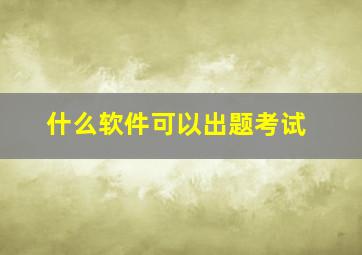 什么软件可以出题考试